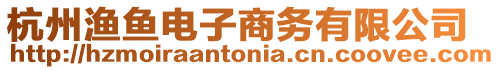 杭州渔鱼电子商务有限公司
http://hzmoiraantonia.cn.coovee.com